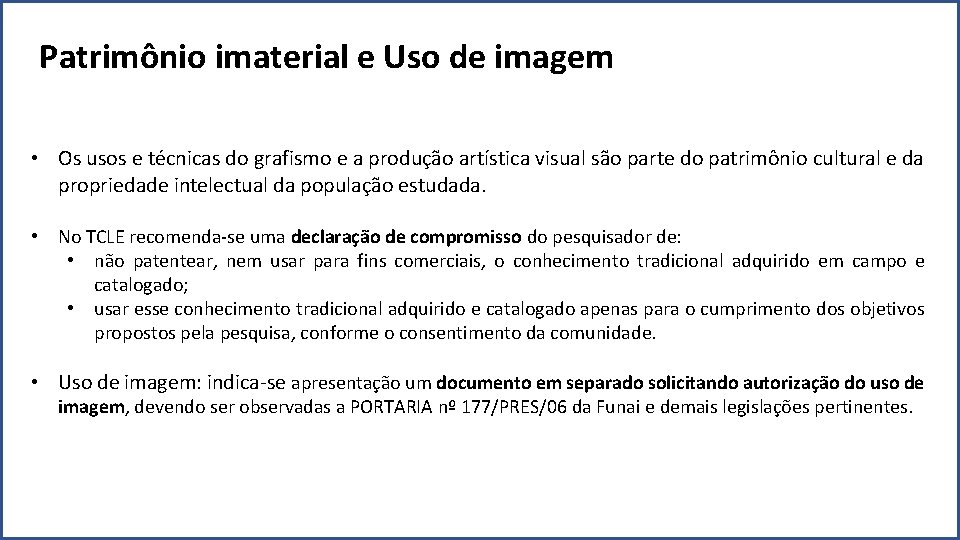 Patrimônio imaterial e Uso de imagem

• Os usos e técnicas do grafismo e a produção artística visual são parte do patrimônio cultural e da propriedade intelectual da população estudada.

• No TCLE recomenda-se uma declaração de compromisso do pesquisador de:
  • não patentear, nem usar para fins comerciais, o conhecimento tradicional adquirido em campo e catalogado;
  • usar esse conhecimento tradicional adquirido e catalogado apenas para o cumprimento dos objetivos propostos pela pesquisa, conforme o consentimento da comunidade.

• Uso de imagem: indica-se apresentação um documento em separado solicitando autorização do uso de imagem, devendo ser observadas a PORTARIA nº 177/PRES/06 da Funai e demais legislações pertinentes.